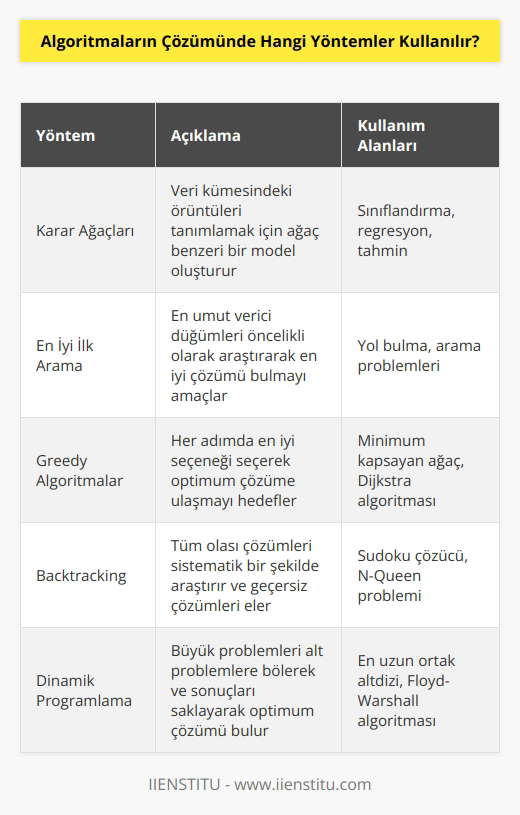 Algoritmaların Çözümünde Hangi Yöntemler Kullanılır?

| Yöntem | Açıklama | Kullanım Alanları |
|---|---|---|
| Karar Ağaçları | Veri kümesindeki örüntüleri tanımlamak için ağaç benzeri bir model oluşturur | Sınıflandırma, regresyon, tahmin |
| En İyi İlk Arama | En umut verici düğümleri öncelikli olarak araştırarak en iyi çözümü bulmayı amaçlar | Yol bulma, arama problemleri |
| Greedy Algoritmalar | Her adımda en iyi seçeneği seçerek optimum çözüme ulaşmayı hedefler | Minimum kapsayan ağaç, Dijkstra algoritması |
| Backtracking | Tüm olası çözümleri sistematik bir şekilde araştırır ve geçersiz çözümleri eler | Sudoku çözücü, N-Queen problemi |
| Dinamik Programlama | Büyük problemleri alt problemlere bölerek ve sonuçları saklayarak optimum çözümü bulur | En uzun ortak altdizi, Floyd-Warshall algoritması |

IIENSTITU - www.iienstitu.com